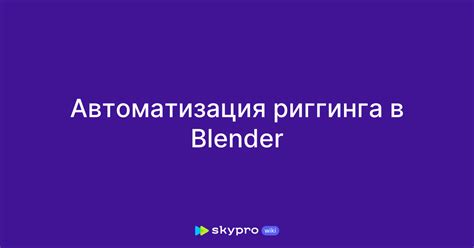 Автоматизация риггинга в Blender

skypro wiki